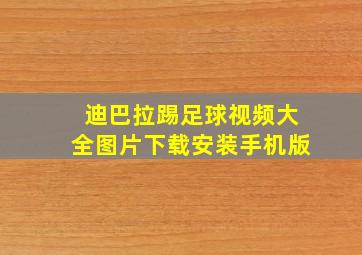 迪巴拉踢足球视频大全图片下载安装手机版